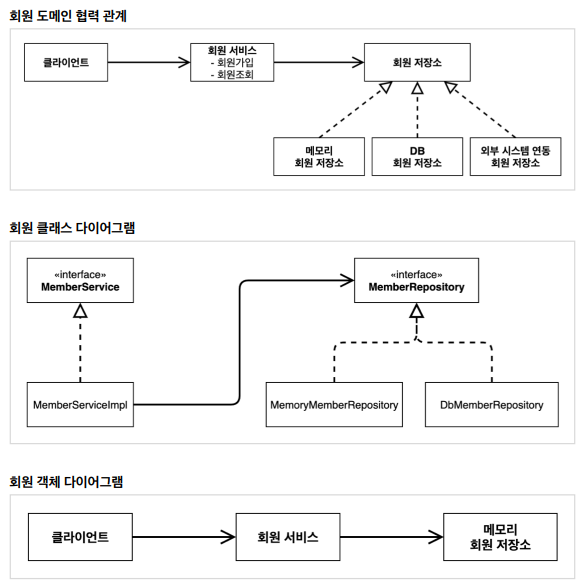 회원 도메인 협력 관계

클라이언트

회원 서비스
- 회원가입
- 회원조회

회원 저장소

메모리
회원 저장소

DB
회원 저장소

외부 시스템 연동
회원 저장소

회원 클래스 다이어그램

«interface»
MemberService

«interface»
MemberRepository

MemberServiceImpl

MemoryMemberRepository

DbMemberRepository

회원 객체 다이어그램

클라이언트

회원 서비스

메모리
회원 저장소